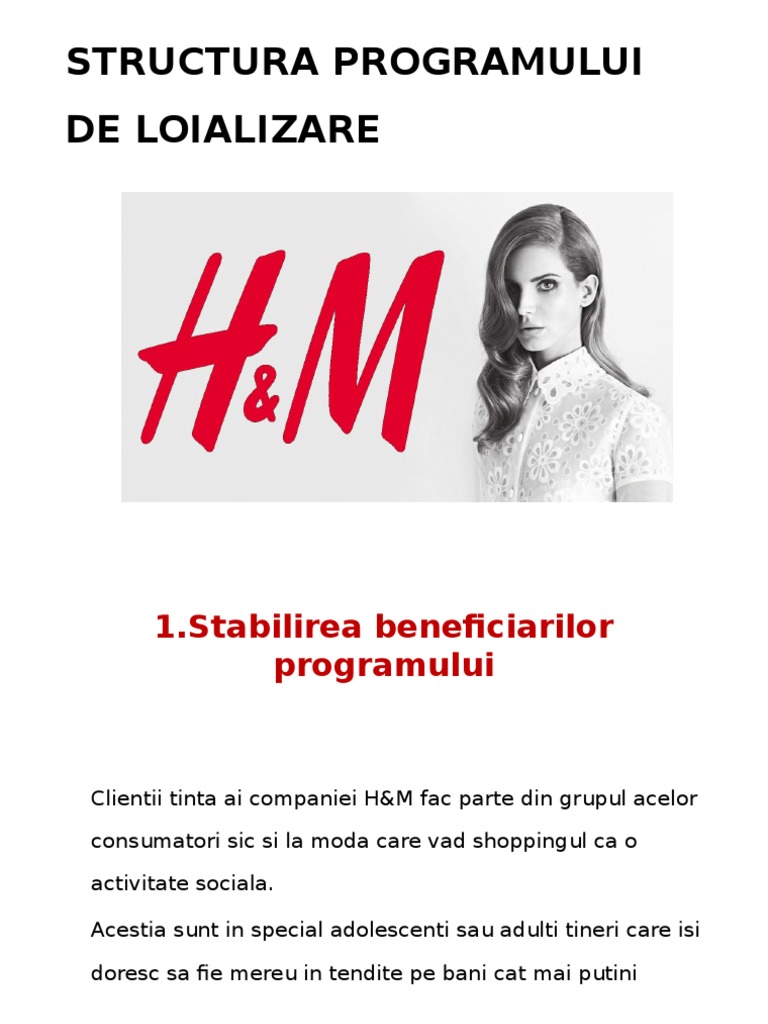 STRUCTURA PROGRAMULUI DE LOIALIZARE

H&M

1.Stabilirea beneficiarilor programului

Clientii tinta ai companiei H&M fac parte din grupul acelor consumatori sic si la moda care vad shoppingul ca o activitate sociala.

Acestia sunt in special adolescenti sau adulti tineri care isi doresc sa fie mereu in tendite pe bani cat mai putini